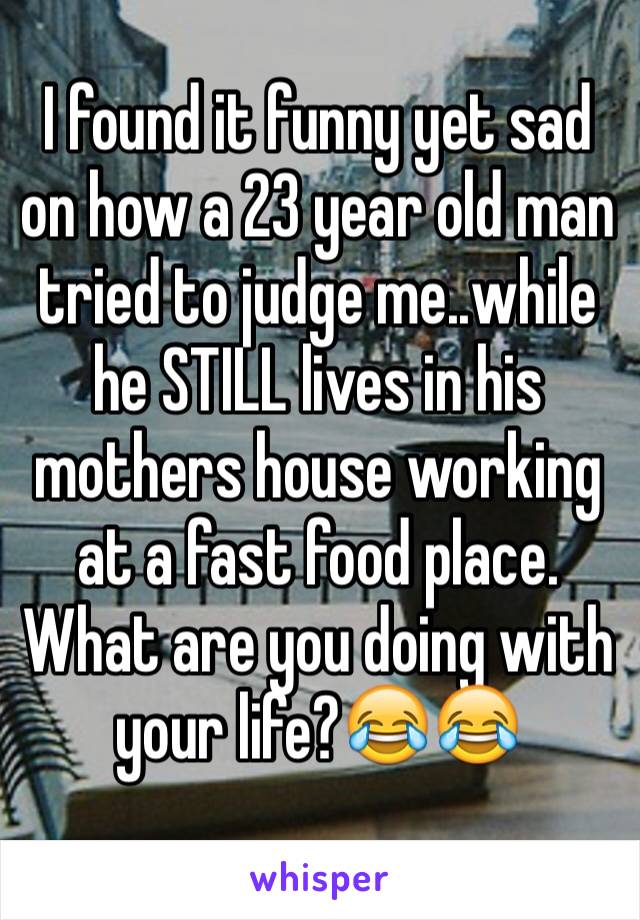 I found it funny yet sad on how a 23 year old man tried to judge me..while he STILL lives in his mothers house working at a fast food place. What are you doing with your life?😂😂

whisper